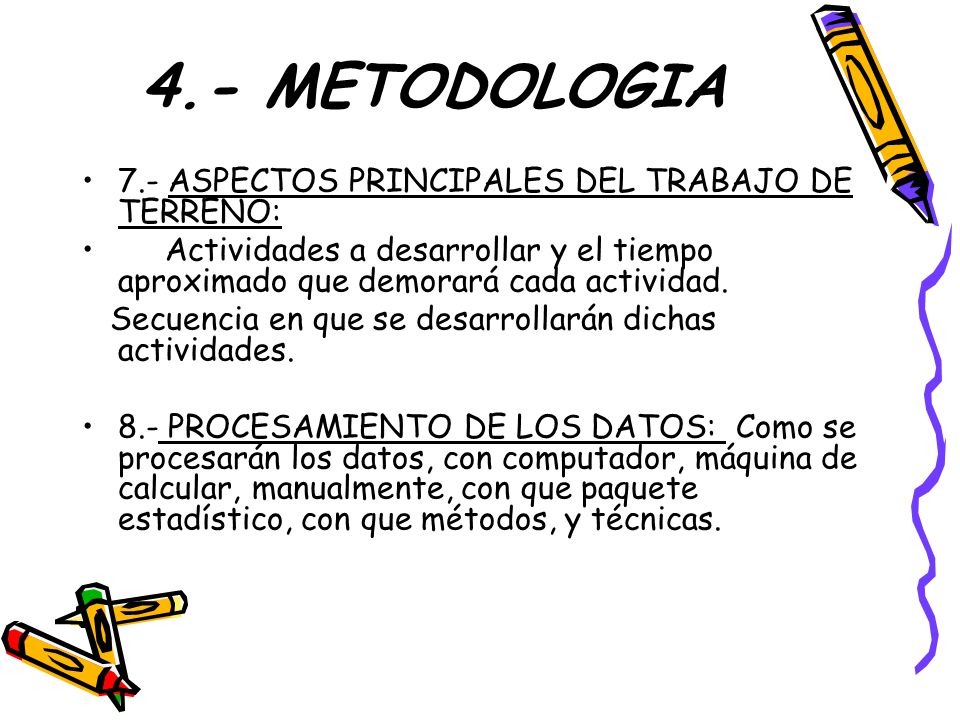 4.- METODOLOGIA

• 7.- ASPECTOS PRINCIPALES DEL TRABAJO DE TERRENO:

• Actividades a desarrollar y el tiempo aproximado que demorará cada actividad.

Secuencia en que se desarrollarán dichas actividades.

• 8.- PROCESAMIENTO DE LOS DATOS: Como se procesarán los datos, con computador, máquina de calcular, manualmente, con que paquete estadístico, con que métodos, y técnicas.